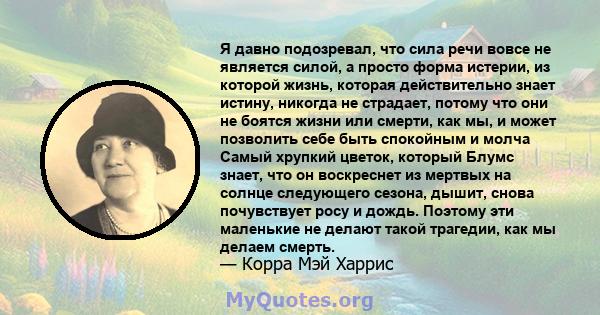 Я давно подозревал, что сила речи вовсе не является силой, а просто форма истерии, из которой жизнь, которая действительно знает истину, никогда не страдает, потому что они не боятся жизни или смерти, как мы, и может позволить себе быть спокойным и молча Самый хрупкий цветок, который Блумс знает, что он воскреснет из мертвых на солнце следующего сезона, дышит, снова почувствует росу и дождь. Поэтому эти маленькие не делают такой трагедии, как мы делаем смерть.
— Корра Мэй Харрис

MyQuotes.org